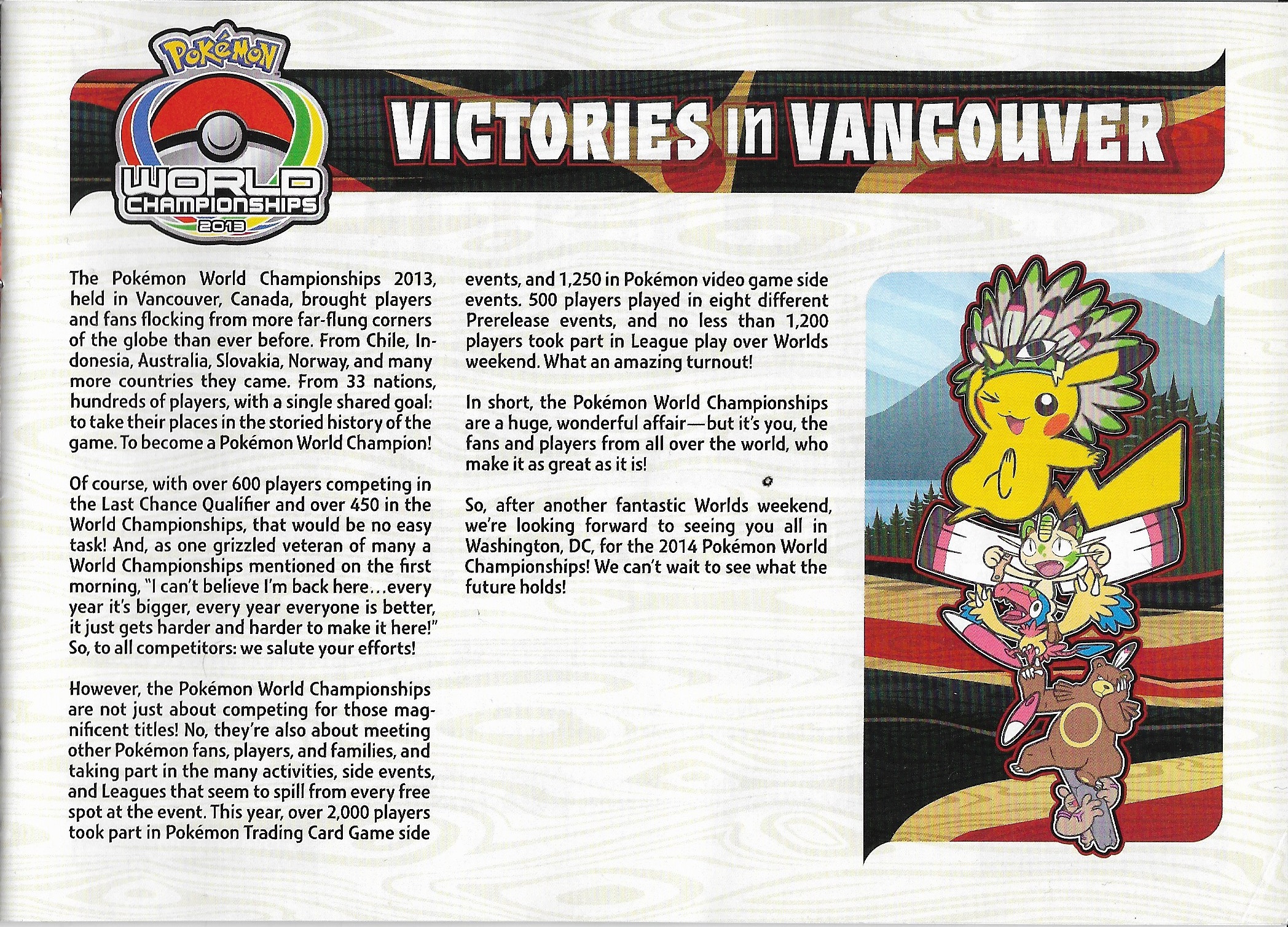 Pokémon
WORLD CHAMPIONSHIPS 2013

VICTORIES in VANCOUVER

The Pokémon World Championships 2013, held in Vancouver, Canada, brought players and fans flocking from more far-flung corners of the globe than ever before. From Chile, Indonesia, Australia, Slovakia, Norway, and many more countries they came. From 33 nations, hundreds of players, with a single shared goal: to take their places in the storied history of the game. To become a Pokémon World Champion!

Of course, with over 600 players competing in the Last Chance Qualifier and over 450 in the World Championships, that would be no easy task! And, as one grizzled veteran of many a World Championships mentioned on the first morning, "I can't believe I'm back here…every year it's bigger, every year everyone is better, it just gets harder and harder to make it here!" So, to all competitors: we salute your efforts!

However, the Pokémon World Championships are not just about competing for those magnificent titles! No, they're also about meeting other Pokémon fans, players, and families, and taking part in the many activities, side events, and Leagues that seem to spill from every free spot at the event. This year, over 2,000 players took part in Pokémon Trading Card Game side events, and 1,250 in Pokémon video game side events. 500 players played in eight different Prerelease events, and no less than 1,200 players took part in League play over Worlds weekend. What an amazing turnout!

In short, the Pokémon World Championships are a huge, wonderful affair—but it's you, the fans and players from all over the world, who make it as great as it is!

So, after another fantastic Worlds weekend, we're looking forward to seeing you all in Washington, DC, for the 2014 Pokémon World Championships! We can't wait to see what the future holds!